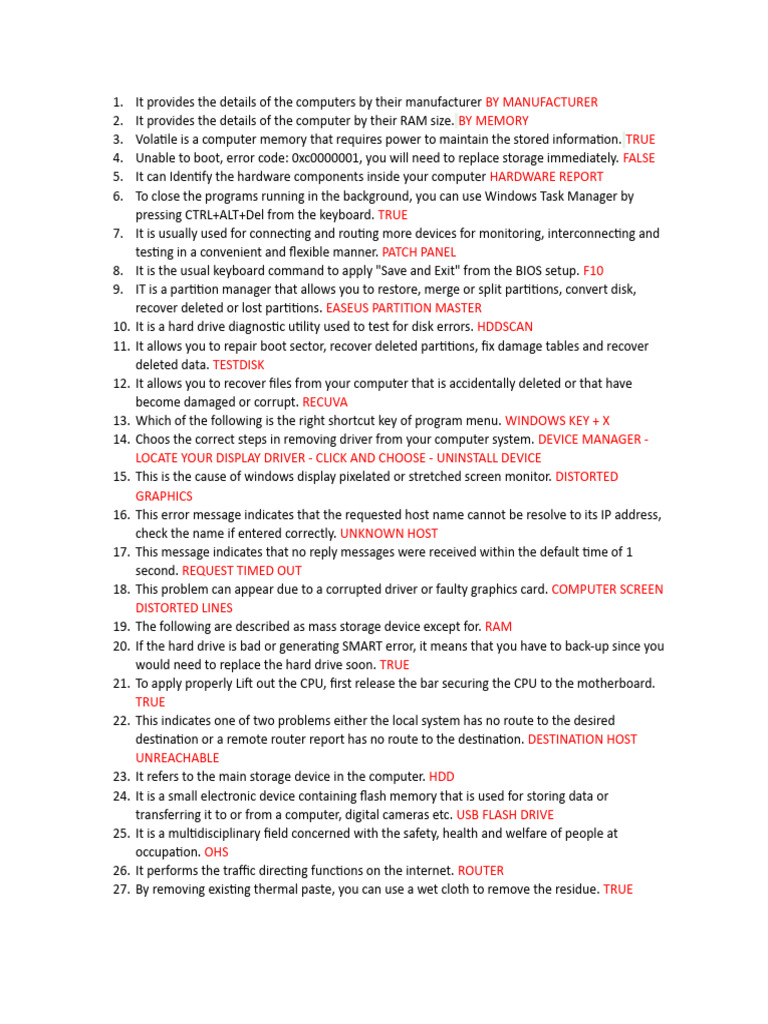 1. It provides the details of the computers by their manufacturer BY MANUFACTURER
2. It provides the details of the computer by their RAM size. BY MEMORY
3. Volatile is a computer memory that requires power to maintain the stored information. TRUE
4. Unable to boot, error code: 0xc0000001, you will need to replace storage immediately. FALSE
5. It can Identify the hardware components inside your computer HARDWARE REPORT
6. To close the programs running in the background, you can use Windows Task Manager by pressing CTRL+ALT+Del from the keyboard. TRUE
7. It is usually used for connecting and routing more devices for monitoring, interconnecting and testing in a convenient and flexible manner. PATCH PANEL
8. It is the usual keyboard command to apply "Save and Exit" from the BIOS setup. F10
9. IT is a partition manager that allows you to restore, merge or split partitions, convert disk, recover deleted or lost partitions. EASEUS PARTITION MASTER
10. It is a hard drive diagnostic utility used to test for disk errors. HDDSCAN
11. It allows you to repair boot sector, recover deleted partitions, fix damage tables and recover deleted data. TESTDISK
12. It allows you to recover files from your computer that is accidentally deleted or that have become damaged or corrupt. RECUVA
13. Which of the following is the right shortcut key of program menu. WINDOWS KEY + X
14. Choos the correct steps in removing driver from your computer system. DEVICE MANAGER - LOCATE YOUR DISPLAY DRIVER - CLICK AND CHOOSE - UNINSTALL DEVICE
15. This is the cause of windows display pixelated or stretched screen monitor. DISTORTED GRAPHICS
16. This error message indicates that the requested host name cannot be resolve to its IP address, check the name if entered correctly. UNKNOWN HOST
17. This message indicates that no reply messages were received within the default time of 1 second. REQUEST TIMED OUT
18. This problem can appear due to a corrupted driver or faulty graphics card. COMPUTER SCREEN DISTORTED LINES
19. The following are described as mass storage device except for. RAM
20. If the hard drive is bad or generating SMART error, it means that you have to back-up since you would need to replace the hard drive soon. TRUE
21. To apply properly Lift out the CPU, first release the bar securing the CPU to the motherboard. TRUE
22. This indicates one of two problems either the local system has no route to the desired destination or a remote router report has no route to the destination. DESTINATION HOST UNREACHABLE
23. It refers to the main storage device in the computer. HDD
24. It is a small electronic device containing flash memory that is used for storing data or transferring it to or from a computer, digital cameras etc. USB FLASH DRIVE
25. It is a multidisciplinary field concerned with the safety, health and welfare of people at occupation. OHS
26. It performs the traffic directing functions on the internet. ROUTER
27. By removing existing thermal paste, you can use a wet cloth to remove the residue. TRUE